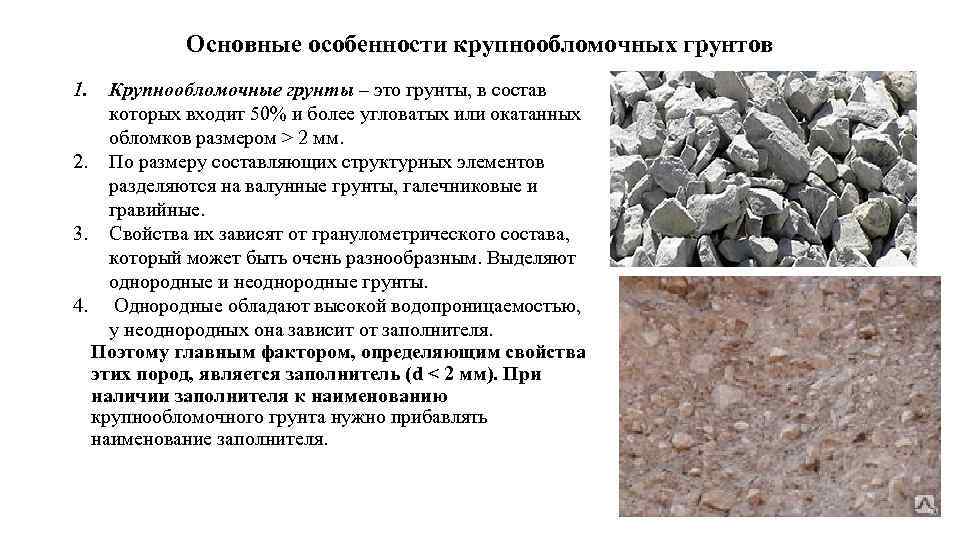 Основные особенности крупнообломочных грунтов

1. Крупнообломочные грунты – это грунты, в состав которых входит 50% и более угловатых или окатанных обломков размером > 2 мм.
2. По размеру составляющих структурных элементов разделяются на валунные грунты, галечниковые и гравийные.
3. Свойства их зависят от гранулометрического состава, который может быть очень разнообразным. Выделяют однородные и неоднородные грунты.
4. Однородные обладают высокой водопроницаемостью, у неоднородных она зависит от заполнителя.

Поэтому главным фактором, определяющим свойства этих пород, является заполнитель (d < 2 мм). При наличии заполнителя к наименованию крупнообломочного грунта нужно прибавлять наименование заполнителя.